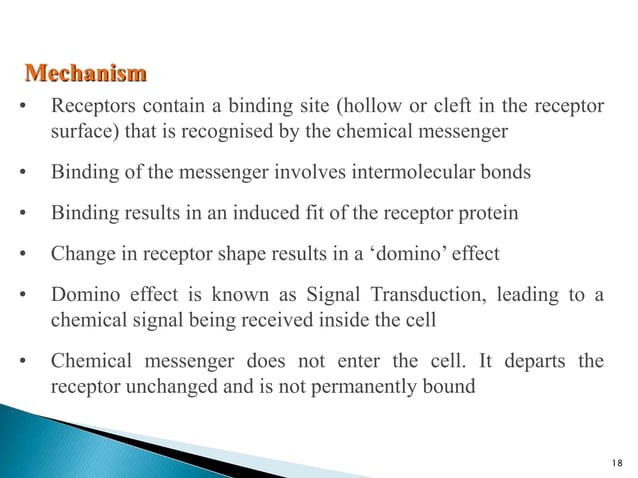 Mechanism

• Receptors contain a binding site (hollow or cleft in the receptor surface) that is recognised by the chemical messenger

• Binding of the messenger involves intermolecular bonds

• Binding results in an induced fit of the receptor protein

• Change in receptor shape results in a ‘domino’ effect

• Domino effect is known as Signal Transduction, leading to a chemical signal being received inside the cell

• Chemical messenger does not enter the cell. It departs the receptor unchanged and is not permanently bound

18